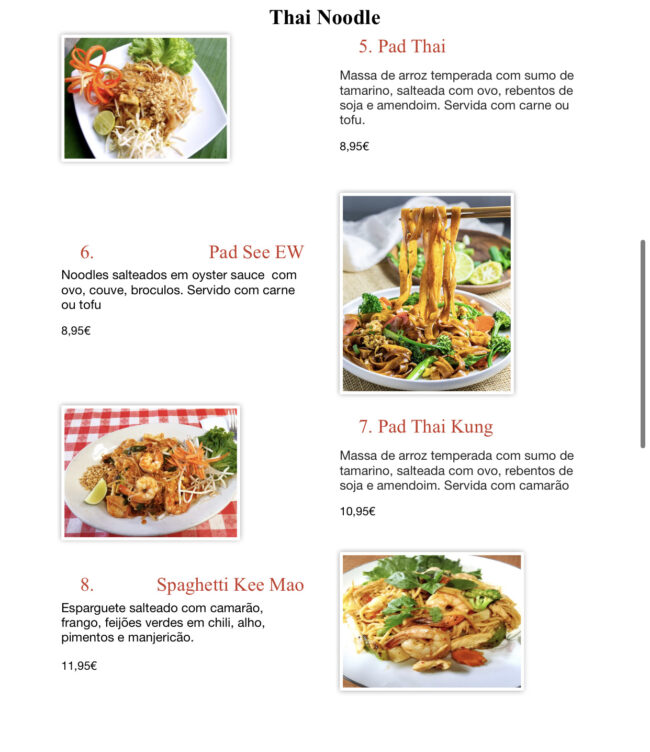 Thai Noodle

5. Pad Thai

Massa de arroz temperada com sumo de tamarino, salteada com ovo, rebentos de soja e amendoim. Servida com carne ou tofu.

8,95€

6. Pad See EW

Noodles salteados em oyster sauce com ovo, couve, broculos. Servido com carne ou tofu

8,95€

7. Pad Thai Kung

Massa de arroz temperada com sumo de tamarino, salteada com ovo, rebentos de soja e amendoim. Servida com camarão

10,95€

8. Spaghetti Kee Mao

Esparguete salteado com camarão, frango, feijões verdes em chili, alho, pimentos e manjericão.

11,95€